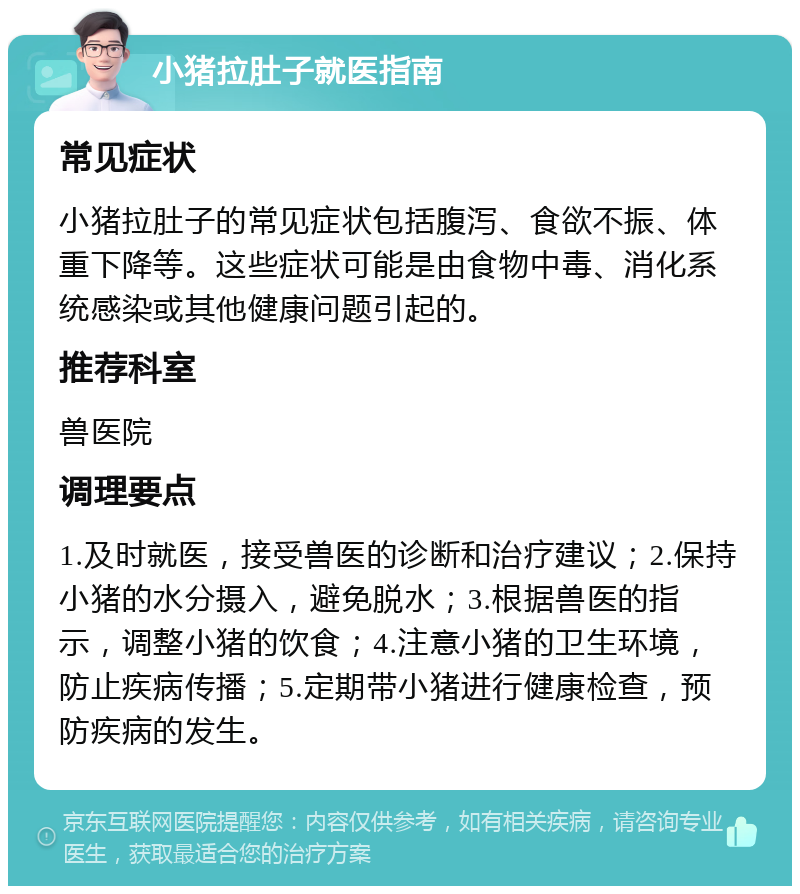 小猪拉肚子就医指南

常见症状

小猪拉肚子的常见症状包括腹泻、食欲不振、体重下降等。这些症状可能是由食物中毒、消化系统感染或其他健康问题引起的。

推荐科室

兽医院

调理要点

1.及时就医，接受兽医的诊断和治疗建议；2.保持小猪的水分摄入，避免脱水；3.根据兽医的指示，调整小猪的饮食；4.注意小猪的卫生环境，防止疾病传播；5.定期带小猪进行健康检查，预防疾病的发生。

京东互联网医院提醒您：内容仅供参考，如有相关疾病，请咨询专业医生，获取最适合您的治疗方案